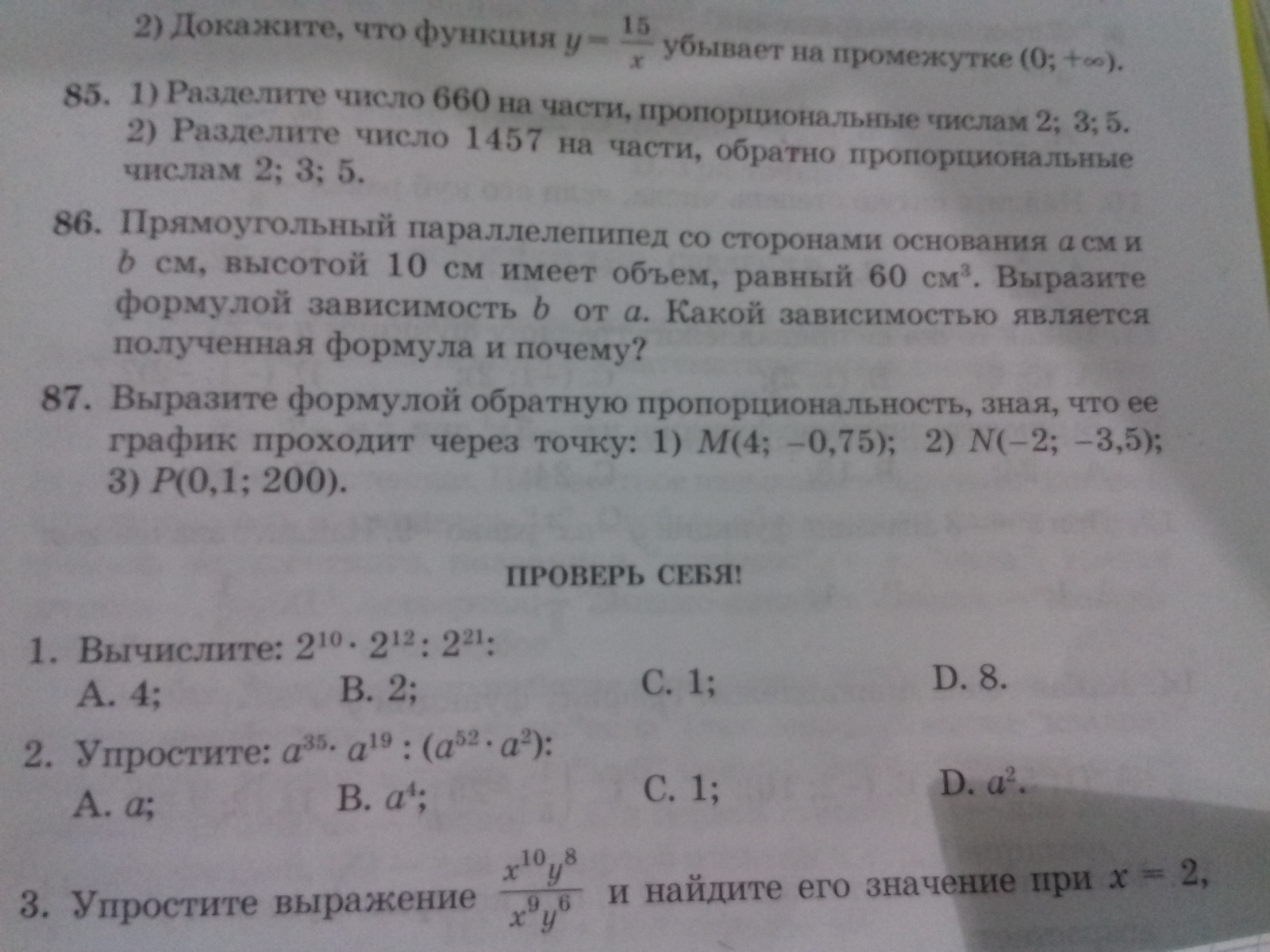 2) Докажите, что функция $y = \frac{15}{x}$ убывает на промежутке $(0; +\infty)$.

85. 1) Разделите число 660 на части, пропорциональные числам 2; 3; 5.
2) Разделите число 1457 на части, обратно пропорциональные числам 2; 3; 5.

86. Прямоугольный параллелепипед со сторонами основания $a$ см и $b$ см, высотой 10 см имеет объем, равный 60 см$^3$. Выразите формулой зависимость $b$ от $a$. Какой зависимостью является полученная формула и почему?

87. Выразите формулой обратную пропорциональность, зная, что ее график проходит через точку: 1) $M(4; -0,75)$; 2) $N(-2; -3,5)$; 3) $P(0,1; 200)$.

ПРОВЕРЬ СЕБЯ!

1. Вычислите: $2^{10} \cdot 2^{12} : 2^{21}$:
A. 4; B. 2; C. 1; D. 8.

2. Упростите: $a^{35} \cdot a^{19} : (a^{52} \cdot a^2)$:
A. $a$; B. $a^4$; C. 1; D. $a^2$.

3. Упростите выражение $\frac{x^{10}y^8}{x^9y^6}$ и найдите его значение при $x = 2$,